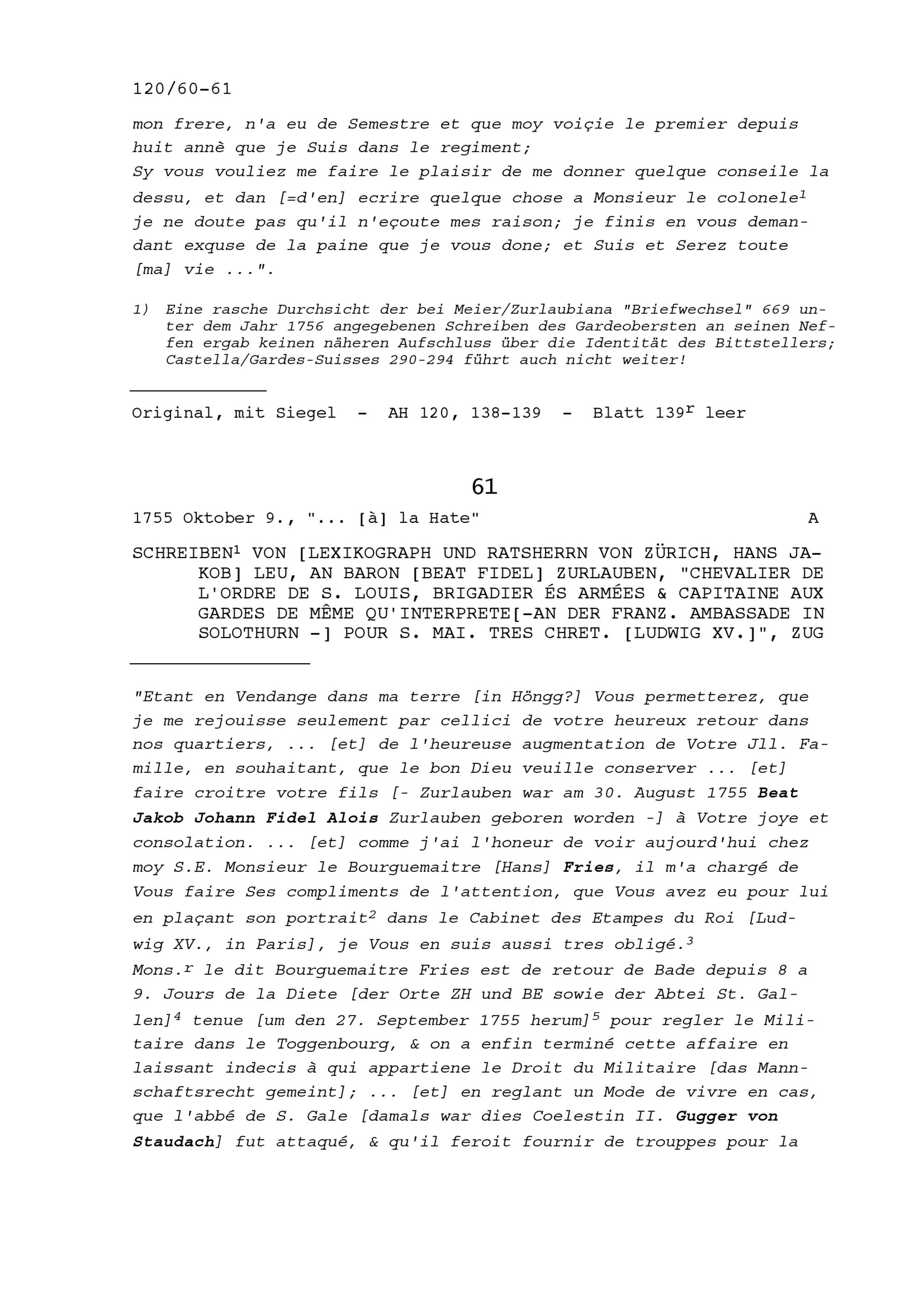 120/60-61

mon frere, n'a eu de Semestre et que moy voiçie le premier depuis huit annè que je Suis dans le regiment;
Sy vous vouliez me faire le plaisir de me donner quelque conseile la dessu, et dan [=d'en] ecrire quelque chose a Monsieur le colonele$^1$ je ne doute pas qu'il n'eçoute mes raison; je finis en vous demandant exquse de la paine que je vous done; et Suis et Serez toute [ma] vie ...".

1) Eine rasche Durchsicht der bei Meier/Zurlaubiana "Briefwechsel" 669 unter dem Jahr 1756 angegebenen Schreiben des Gardeobersten an seinen Neffen ergab keinen näheren Aufschluss über die Identität des Bittstellers; Castella/Gardes-Suisses 290-294 führt auch nicht weiter!

Original, mit Siegel - AH 120, 138-139 - Blatt 139$^r$ leer

61

1755 Oktober 9., "... [à] la Hate" A

SCHREIBEN$^1$ VON [LEXIKOGRAPH UND RATSHERRN VON ZÜRICH, HANS JAKOB] LEU, AN BARON [BEAT FIDEL] ZURLAUBEN, "CHEVALIER DE L'ORDRE DE S. LOUIS, BRIGADIER ÉS ARMÉES & CAPITAINE AUX GARDES DE MÊME QU'INTERPRETE[-AN DER FRANZ. AMBASSADE IN SOLOTHURN -] POUR S. MAI. TRES CHRET. [LUDWIG XV.]", ZUG

"Etant en Vendange dans ma terre [in Höngg?] Vous permetterez, que je me rejouisse seulement par cellici de votre heureux retour dans nos quartiers, ... [et] de l'heureuse augmentation de Votre Jll. Famille, en souhaitant, que le bon Dieu veuille conserver ... [et] faire croitre votre fils [- Zurlauben war am 30. August 1755 Beat Jakob Johann Fidel Alois Zurlauben geboren worden -] à Votre joye et consolation. ... [et] comme j'ai l'honeur de voir aujourd'hui chez moy S.E. Monsieur le Bourguemaitre [Hans] Fries, il m'a chargé de Vous faire Ses compliments de l'attention, que Vous avez eu pour lui en plaçant son portrait$^2$ dans le Cabinet des Etampes du Roi [Ludwig XV., in Paris], je Vous en suis aussi tres obligé.$^3$
Mons.$^r$ le dit Bourguemaitre Fries est de retour de Bade depuis 8 a 9. Jours de la Diete [der Orte ZH und BE sowie der Abtei St. Gallen]$^4$ tenue [um den 27. September 1755 herum]$^5$ pour regler le Militaire dans le Toggenbourg, & on a enfin terminé cette affaire en laissant indecis à qui appartiene le Droit du Militaire [das Mannschaftsrecht gemeint]; ... [et] en reglant un Mode de vivre en cas, que l'abbé de S. Gale [damals war dies Coelestin II. Gugger von Staudach] fut attaqué, & qu'il feroit fournir de trouppes pour la